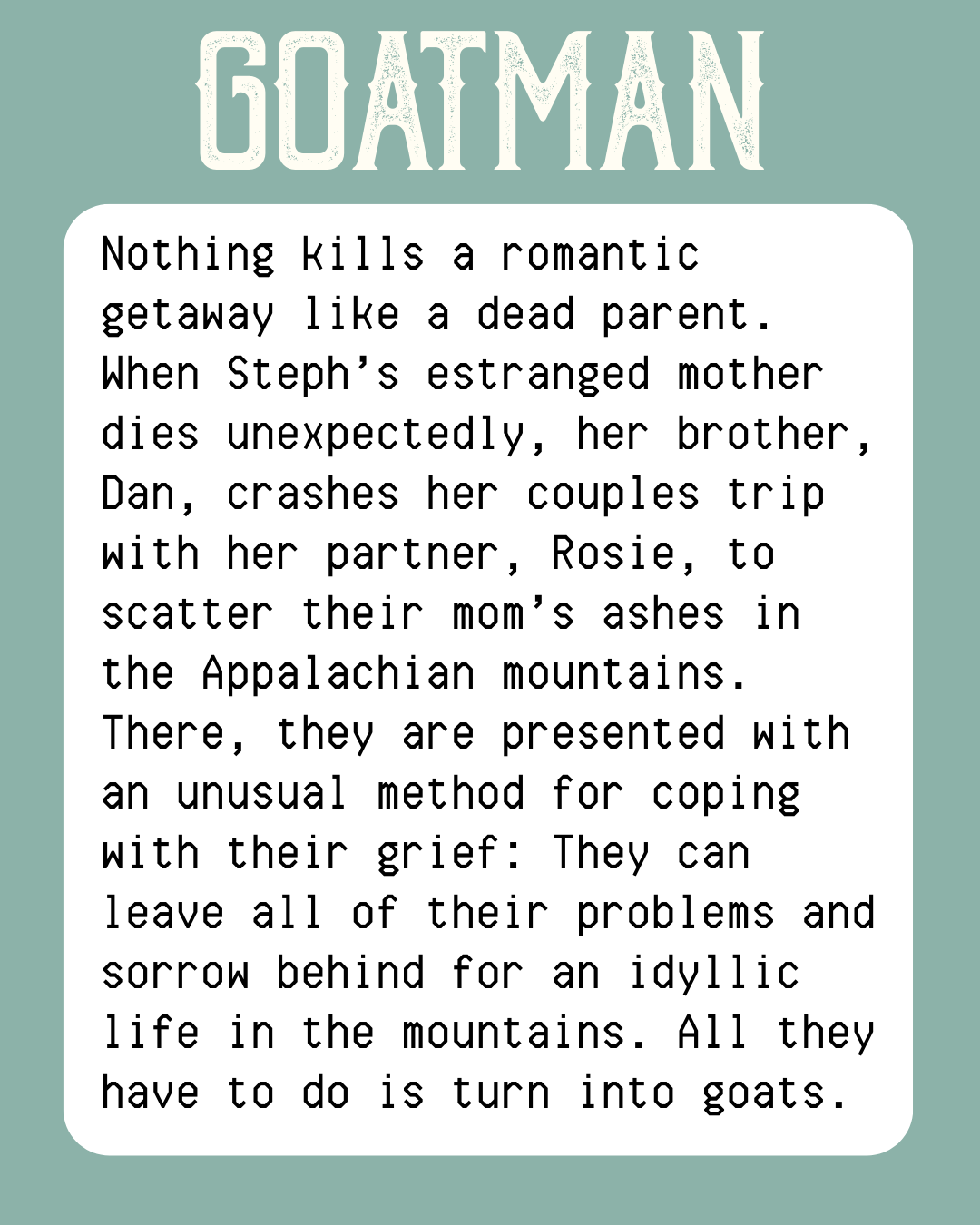 GOATMAN

Nothing kills a romantic getaway like a dead parent. When Steph's estranged mother dies unexpectedly, her brother, Dan, crashes her couples trip with her partner, Rosie, to scatter their mom's ashes in the Appalachian mountains. There, they are presented with an unusual method for coping with their grief: They can leave all of their problems and sorrow behind for an idyllic life in the mountains. All they have to do is turn into goats.